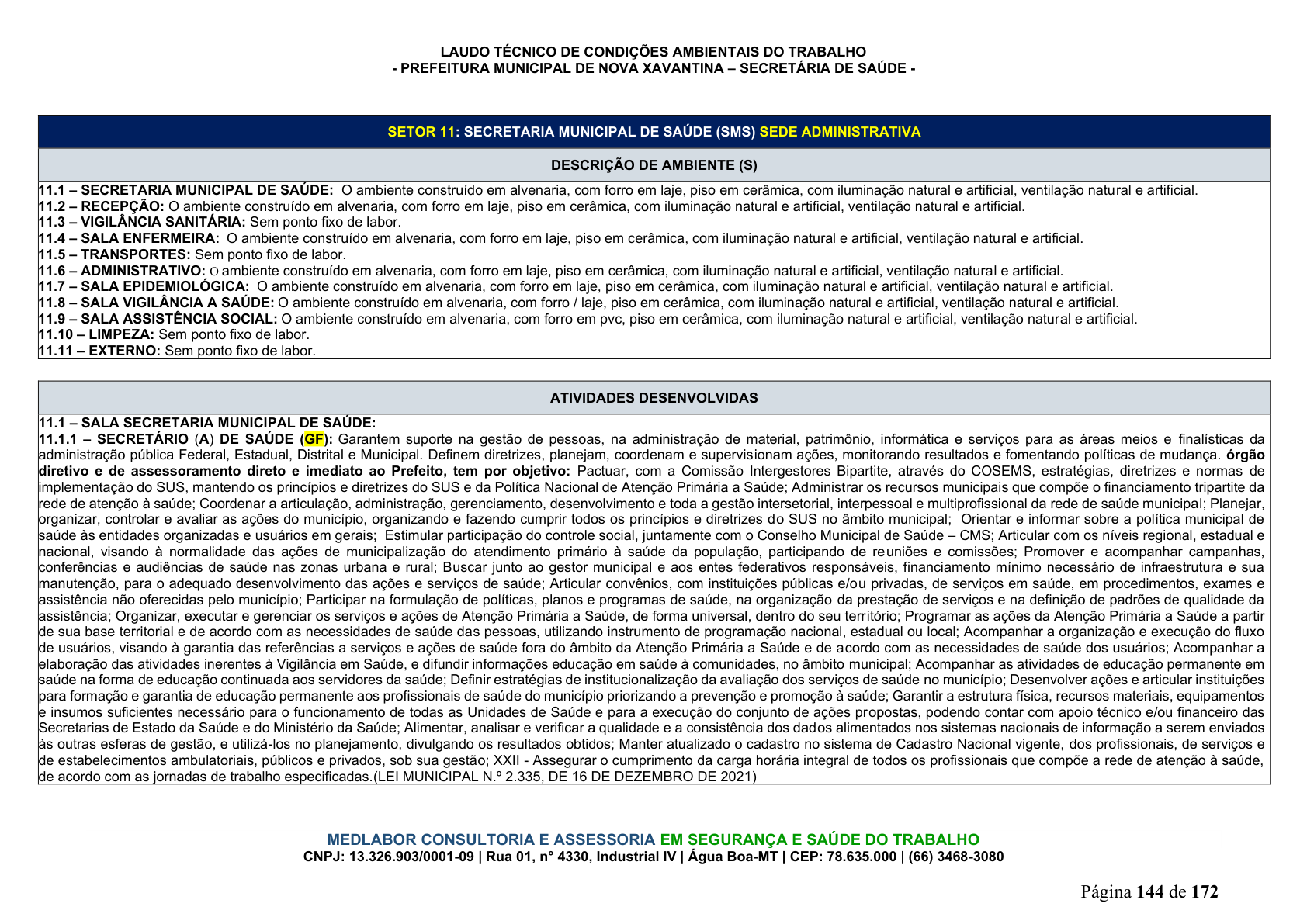 LAUDO TÉCNICO DE CONDIÇÕES AMBIENTAIS DO TRABALHO
- PREFEITURA MUNICIPAL DE NOVA XAVANTINA – SECRETÁRIA DE SAÚDE -

SETOR 11: SECRETARIA MUNICIPAL DE SAÚDE (SMS) SEDE ADMINISTRATIVA

DESCRIÇÃO DE AMBIENTE (S)

11.1 – SECRETARIA MUNICIPAL DE SAÚDE: O ambiente construído em alvenaria, com forro em laje, piso em cerâmica, com iluminação natural e artificial, ventilação natural e artificial.
11.2 – RECEPÇÃO: O ambiente construído em alvenaria, com forro em laje, piso em cerâmica, com iluminação natural e artificial, ventilação natural e artificial.
11.3 – VIGILÂNCIA SANITÁRIA: Sem ponto fixo de labor.
11.4 – SALA ENFERMEIRA: O ambiente construído em alvenaria, com forro em laje, piso em cerâmica, com iluminação natural e artificial, ventilação natural e artificial.
11.5 – TRANSPORTES: Sem ponto fixo de labor.
11.6 – ADMINISTRATIVO: O ambiente construído em alvenaria, com forro em laje, piso em cerâmica, com iluminação natural e artificial, ventilação natural e artificial.
11.7 – SALA EPIDEMIOLÓGICA: O ambiente construído em alvenaria, com forro em laje, piso em cerâmica, com iluminação natural e artificial, ventilação natural e artificial.
11.8 – SALA VIGILÂNCIA A SAÚDE: O ambiente construído em alvenaria, com forro / laje, piso em cerâmica, com iluminação natural e artificial, ventilação natural e artificial.
11.9 – SALA ASSISTÊNCIA SOCIAL: O ambiente construído em alvenaria, com forro em pvc, piso em cerâmica, com iluminação natural e artificial, ventilação natural e artificial.
11.10 – LIMPEZA: Sem ponto fixo de labor.
11.11 – EXTERNO: Sem ponto fixo de labor.

ATIVIDADES DESENVOLVIDAS

11.1 – SALA SECRETARIA MUNICIPAL DE SAÚDE:
11.1.1 – SECRETÁRIO (A) DE SAÚDE (GF): Garantem suporte na gestão de pessoas, na administração de material, patrimônio, informática e serviços para as áreas meios e finalísticas da administração pública Federal, Estadual, Distrital e Municipal. Definem diretrizes, planejam, coordenam e supervisionam ações, monitorando resultados e fomentando políticas de mudança. órgão diretivo e de assessoramento direto e imediato ao Prefeito, tem por objetivo: Pactuar, com a Comissão Intergestores Bipartite, através do COSEMS, estratégias, diretrizes e normas de implementação do SUS, mantendo os princípios e diretrizes do SUS e da Política Nacional de Atenção Primária a Saúde; Administrar os recursos municipais que compõe o financiamento tripartite da rede de atenção à saúde; Coordenar a articulação, administração, gerenciamento, desenvolvimento e toda a gestão intersetorial, interpessoal e multiprofissional da rede de saúde municipal; Planejar, organizar, controlar e avaliar as ações do município, organizando e fazendo cumprir todos os princípios e diretrizes do SUS no âmbito municipal; Orientar e informar sobre a política municipal de saúde às entidades organizadas e usuários em gerais; Estimular participação do controle social, juntamente com o Conselho Municipal de Saúde – CMS; Articular com os níveis regional, estadual e nacional, visando à normalidade das ações de municipalização do atendimento primário à saúde da população, participando de reuniões e comissões; Promover e acompanhar campanhas, conferências e audiências de saúde nas zonas urbana e rural; Buscar junto ao gestor municipal e aos entes federativos responsáveis, financiamento mínimo necessário de infraestrutura e sua manutenção, para o adequado desenvolvimento das ações e serviços de saúde; Articular convênios, com instituições públicas e/ou privadas, de serviços em saúde, em procedimentos, exames e assistência não oferecidas pelo município; Participar na formulação de políticas, planos e programas de saúde, na organização da prestação de serviços e na definição de padrões de qualidade da assistência; Organizar, executar e gerenciar os serviços e ações de Atenção Primária a Saúde, de forma universal, dentro do seu território; Programar as ações da Atenção Primária a Saúde a partir de sua base territorial e de acordo com as necessidades de saúde das pessoas, utilizando instrumento de programação nacional, estadual ou local; Acompanhar a organização e execução do fluxo de usuários, visando à garantia das referências a serviços e ações de saúde fora do âmbito da Atenção Primária a Saúde e de acordo com as necessidades de saúde dos usuários; Acompanhar a elaboração das atividades inerentes à Vigilância em Saúde, e difundir informações educação em saúde à comunidades, no âmbito municipal; Acompanhar as atividades de educação permanente em saúde na forma de educação continuada aos servidores da saúde; Definir estratégias de institucionalização da avaliação dos serviços de saúde no município; Desenvolver ações e articular instituições para formação e garantia de educação permanente aos profissionais de saúde do município priorizando a prevenção e promoção à saúde; Garantir a estrutura física, recursos materiais, equipamentos e insumos suficientes necessário para o funcionamento de todas as Unidades de Saúde e para a execução do conjunto de ações propostas, podendo contar com apoio técnico e/ou financeiro das Secretarias de Estado da Saúde e do Ministério da Saúde; Alimentar, analisar e verificar a qualidade e a consistência dos dados alimentados nos sistemas nacionais de informação a serem enviados às outras esferas de gestão, e utilizá-los no planejamento, divulgando os resultados obtidos; Manter atualizado o cadastro no sistema de Cadastro Nacional vigente, dos profissionais, de serviços e de estabelecimentos ambulatoriais, públicos e privados, sob sua gestão; XXII - Assegurar o cumprimento da carga horária integral de todos os profissionais que compõe a rede de atenção à saúde, de acordo com as jornadas de trabalho especificadas.(LEI MUNICIPAL N.º 2.335, DE 16 DE DEZEMBRO DE 2021)

MEDLABOR CONSULTORIA E ASSESSORIA EM SEGURANÇA E SAÚDE DO TRABALHO
CNPJ: 13.326.903/0001-09 | Rua 01, n° 4330, Industrial IV | Água Boa-MT | CEP: 78.635.000 | (66) 3468-3080

Página 144 de 172